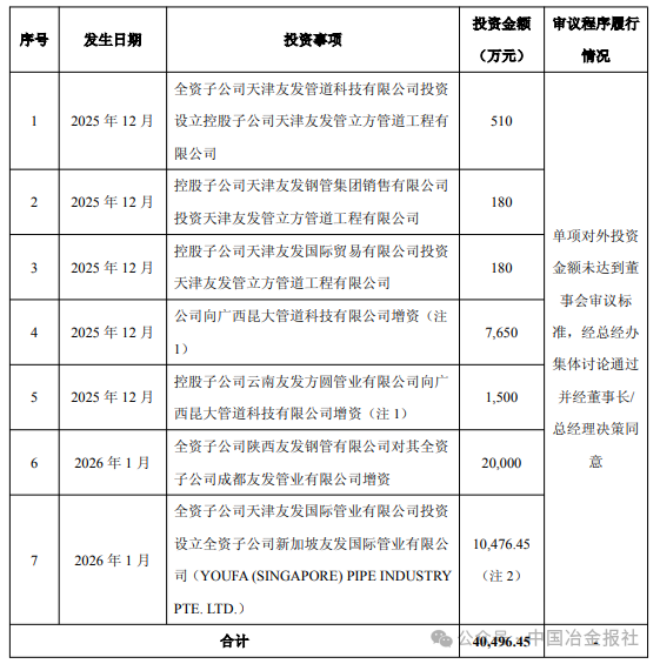 | 序号 | 发生日期 | 投资事项 | 投资金额（万元） | 审议程序履行情况 |
|---|---|---|---|---|
| 1 | 2025 年 12 月 | 全资子公司天津友发管道科技有限公司投资设立控股子公司天津友发管立方管道工程有限公司 | 510 | 单项对外投资金额未达到董事会审议标准，经总经办集体讨论通过并经董事长/总经理决策同意 |
| 2 | 2025 年 12 月 | 控股子公司天津友发钢管集团销售有限公司投资天津友发管立方管道工程有限公司 | 180 | |
| 3 | 2025 年 12 月 | 控股子公司天津友发国际贸易有限公司投资天津友发管立方管道工程有限公司 | 180 | |
| 4 | 2025 年 12 月 | 公司向广西昆大管道科技有限公司增资（注 1） | 7,650 | |
| 5 | 2025 年 12 月 | 控股子公司云南友发方圆管业有限公司向广西昆大管道科技有限公司增资（注 1） | 1,500 | |
| 6 | 2026 年 1 月 | 全资子公司陕西友发钢管有限公司对其全资子公司成都友发管业有限公司增资 | 20,000 | |
| 7 | 2026 年 1 月 | 全资子公司天津友发国际管业有限公司投资设立全资子公司新加坡友发国际管业有限公司（YOUFA (SINGAPORE) PIPE INDUSTRY PTE. LTD.） | 10,476.45（注 2） | |
| 合计 | | | 40,496.45 | - |

公众号 · 中国冶金报社